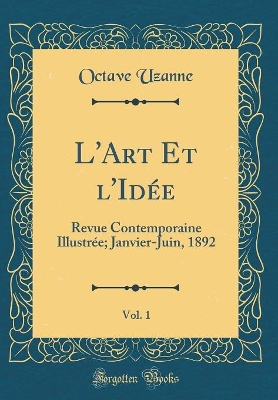 Octave Uzanne

L'Art Et l'Idée

Revue Contemporaine Illustrée; Janvier-Juin, 1892

Vol. 1

Forgotten Books